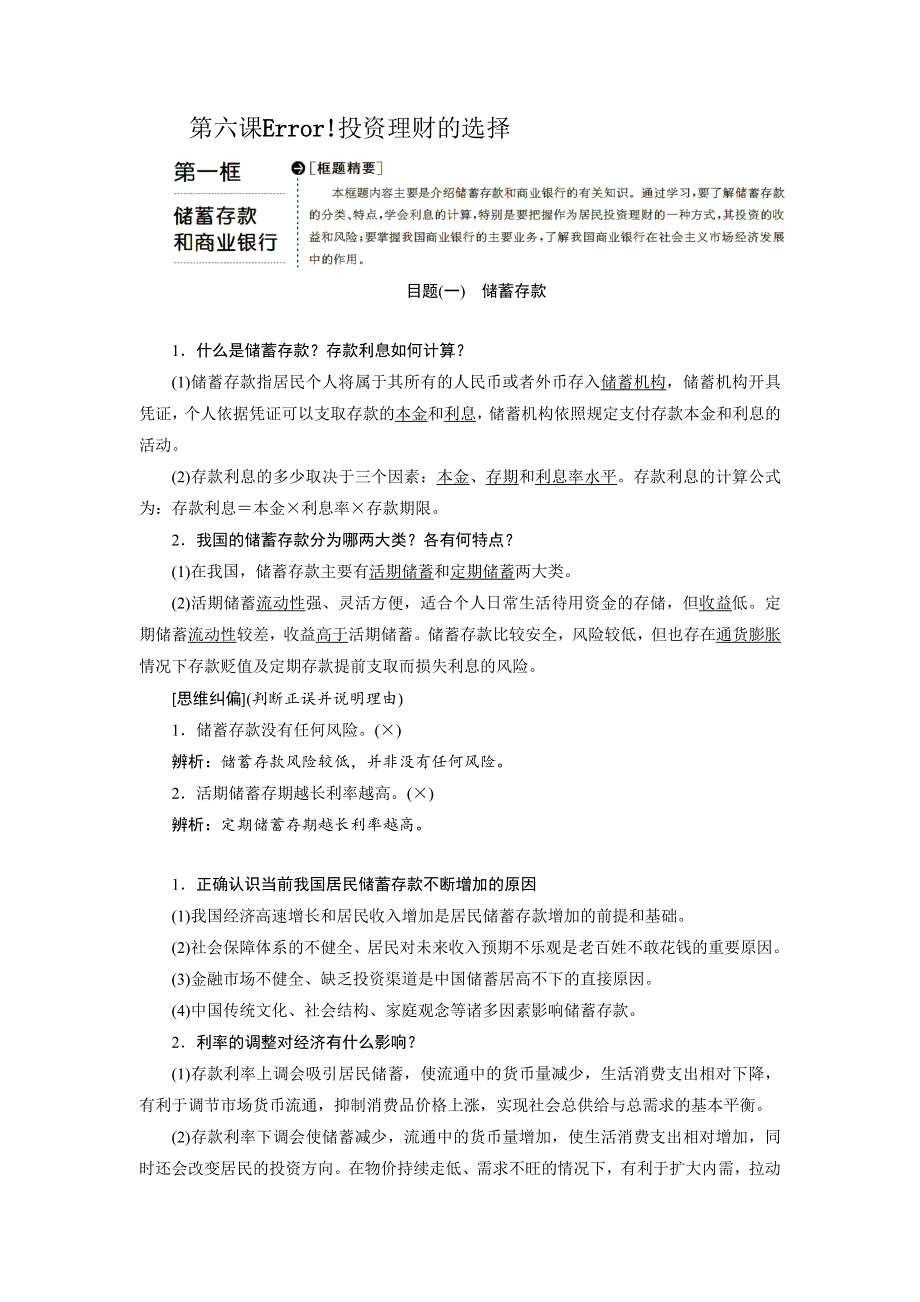 第六课Error!投资理财的选择

第一框

储蓄存款和商业银行

[框题精要]

本框题内容主要是介绍储蓄存款和商业银行的有关知识。通过学习，要了解储蓄存款的分类、特点，学会利息的计算，特别是要把握作为居民投资理财的一种方式，其投资的收益和风险；要掌握我国商业银行的主要业务，了解我国商业银行在社会主义市场经济发展中的作用。

目题(一)　储蓄存款

1．什么是储蓄存款？存款利息如何计算？

(1)储蓄存款指居民个人将属于其所有的人民币或者外币存入储蓄机构，储蓄机构开具凭证，个人依据凭证可以支取存款的本金和利息，储蓄机构依照规定支付存款本金和利息的活动。

(2)存款利息的多少取决于三个因素：本金、存期和利息率水平。存款利息的计算公式为：存款利息＝本金×利息率×存款期限。

2．我国的储蓄存款分为哪两大类？各有何特点？

(1)在我国，储蓄存款主要有活期储蓄和定期储蓄两大类。

(2)活期储蓄流动性强、灵活方便，适合个人日常生活待用资金的存储，但收益低。定期储蓄流动性较差，收益高于活期储蓄。储蓄存款比较安全，风险较低，但也存在通货膨胀情况下存款贬值及定期存款提前支取而损失利息的风险。

[思维纠偏](判断正误并说明理由)

1．储蓄存款没有任何风险。(×)

辨析：储蓄存款风险较低，并非没有任何风险。

2．活期储蓄存期越长利率越高。(×)

辨析：定期储蓄存期越长利率越高。

1．正确认识当前我国居民储蓄存款不断增加的原因

(1)我国经济高速增长和居民收入增加是居民储蓄存款增加的前提和基础。

(2)社会保障体系的不健全、居民对未来收入预期不乐观是老百姓不敢花钱的重要原因。

(3)金融市场不健全、缺乏投资渠道是中国储蓄居高不下的直接原因。

(4)中国传统文化、社会结构、家庭观念等诸多因素影响储蓄存款。

2．利率的调整对经济有什么影响？

(1)存款利率上调会吸引居民储蓄，使流通中的货币量减少，生活消费支出相对下降，有利于调节市场货币流通，抑制消费品价格上涨，实现社会总供给与总需求的基本平衡。

(2)存款利率下调会使储蓄减少，流通中的货币量增加，使生活消费支出相对增加，同时还会改变居民的投资方向。在物价持续走低、需求不旺的情况下，有利于扩大内需，拉动